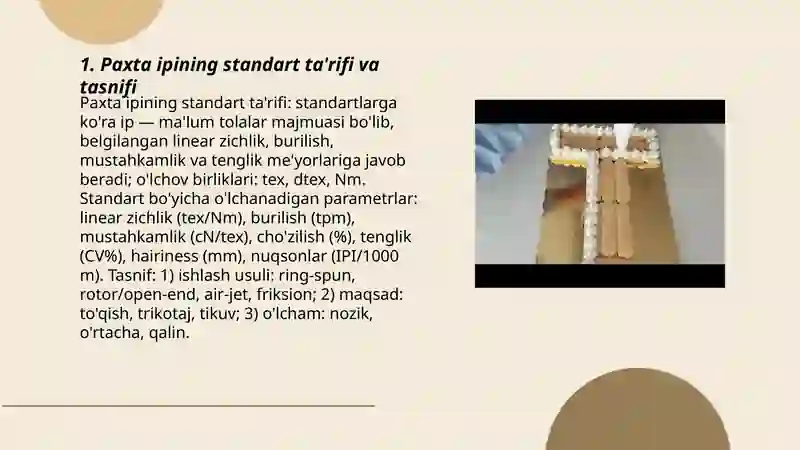 1. Paxta ipining standart ta'rifi va tasnifi

Paxta ipining standart ta'rifi: standartlarga ko'ra ip — ma'lum tolalar majmuasi bo'lib, belgilangan linear zichlik, burilish, mustahkamlik va tenglik me'yorlariga javob beradi; o'lchov birliklari: tex, dtex, Nm. Standart bo'yicha o'lchanadigan parametrlar: linear zichlik (tex/Nm), burilish (tpm), mustahkamlik (cN/tex), cho'zilish (%), tenglik (CV%), hairiness (mm), nuqsonlar (IPI/1000 m). Tasnif: 1) ishlash usuli: ring-spun, rotor/open-end, air-jet, friksion; 2) maqsad: to'qish, trikotaj, tikuv; 3) o'lcham: nozik, o'rtacha, qalin.